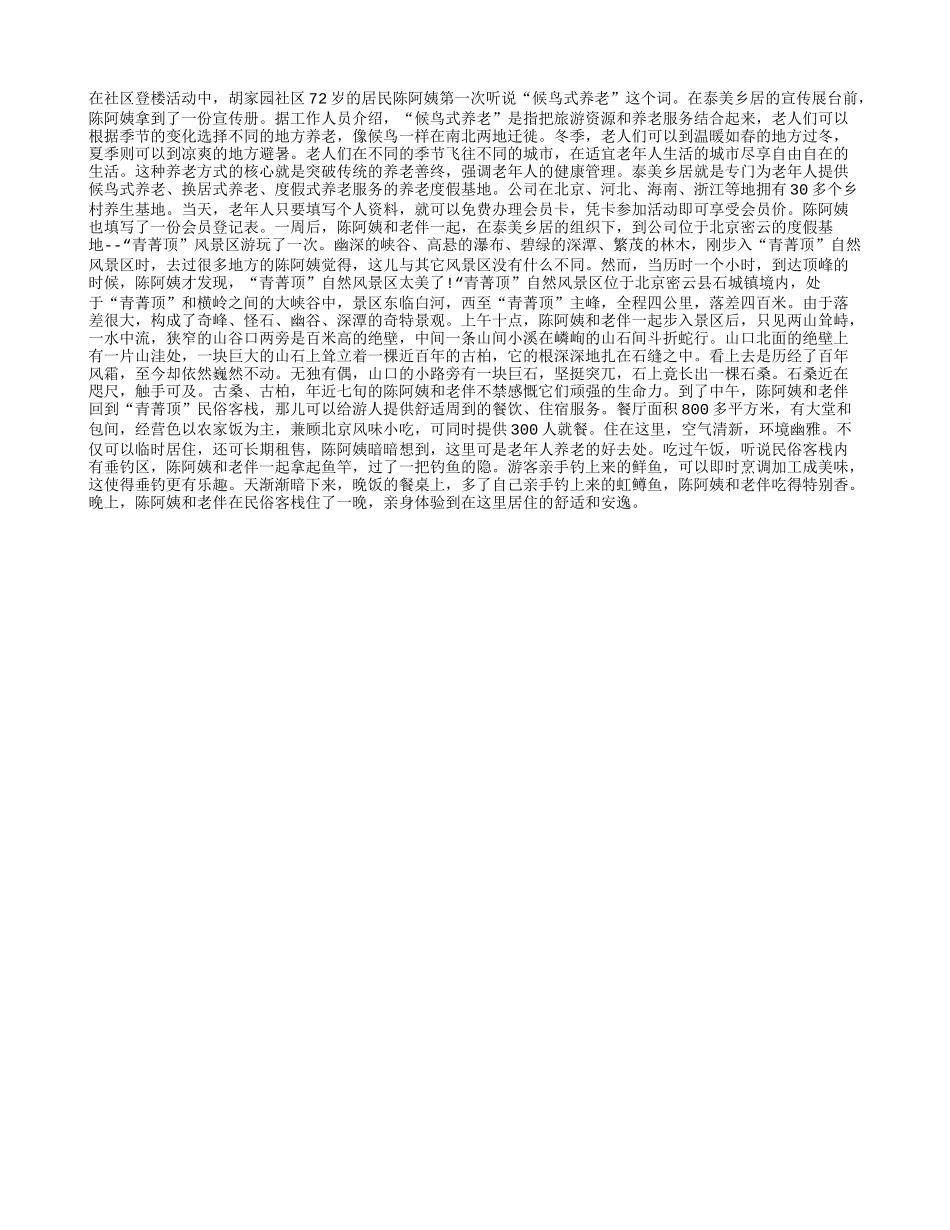 在社区登楼活动中，胡家园社区72岁的居民陈阿姨第一次听说“候鸟式养老”这个词。在泰美乡居的宣传展台前，陈阿姨拿到了一份宣传册。据工作人员介绍，“候鸟式养老”是指把旅游资源和养老服务结合起来，老人们可以根据季节的变化选择不同的地方养老，像候鸟一样在南北两地迁徙。冬季，老人们可以到温暖如春的地方过冬，夏季则可以到凉爽的地方避暑。老人们在不同的季节飞往不同的城市，在适宜老年人生活的城市尽享自由自在的生活。这种养老方式的核心就是突破传统的养老善终，强调老年人的健康管理。泰美乡居就是专门为老年人提供候鸟式养老、换居式养老、度假式养老服务的养老度假基地。公司在北京、河北、海南、浙江等地拥有30多个乡村养生基地。当天，老年人只要填写个人资料，就可以免费办理会员卡，凭卡参加活动即可享受会员价。陈阿姨也填写了一份会员登记表。一周后，陈阿姨和老伴一起，在泰美乡居的组织下，到公司位于北京密云的度假基地--“青菁顶”风景区游玩了一次。幽深的峡谷、高悬的瀑布、碧绿的深潭、繁茂的林木，刚步入“青菁顶”自然风景区时，去过很多地方的陈阿姨觉得，这儿与其它风景区没有什么不同。然而，当历时一个小时，到达顶峰的时候，陈阿姨才发现，“青菁顶”自然风景区太美了!“青菁顶”自然风景区位于北京密云县石城镇境内，处于“青菁顶”和横岭之间的大峡谷中，景区东临白河，西至“青菁顶”主峰，全程四公里，落差四百米。由于落差很大，构成了奇峰、怪石、幽谷、深潭的奇特景观。上午十点，陈阿姨和老伴一起步入景区后，只见两山耸峙，一水中流，狭窄的山谷口两旁是百米高的绝壁，中间一条山间小溪在嶙峋的山石间斗折蛇行。山口北面的绝壁上有一片山洼处，一块巨大的山石上耸立着一棵近百年的古柏，它的根深深地扎在石缝之中。看上去是历经了百年风霜，至今却依然巍然不动。无独有偶，山口的小路旁有一块巨石，坚挺突兀，石上竟长出一棵石桑。石桑近在咫尺，触手可及。古桑、古柏，年近七旬的陈阿姨和老伴不禁感慨它们顽强的生命力。到了中午，陈阿姨和老伴回到“青菁顶”民俗客栈，那儿可以给游人提供舒适周到的餐饮、住宿服务。餐厅面积800多平方米，有大堂和包间，经营色以农家饭为主，兼顾北京风味小吃，可同时提供300人就餐。住在这里，空气清新，环境幽雅。不仅可以临时居住，还可长期租售，陈阿姨暗暗想到，这里可是老年人养老的好去处。吃过午饭，听说民俗客栈内有垂钓区，陈阿姨和老伴一起拿起鱼竿，过了一把钓鱼的隐。游客亲手钓上来的鲜鱼，可以即时烹调加工成美味，这使得垂钓更有乐趣。天渐渐暗下来，晚饭的餐桌上，多了自己亲手钓上来的虹鳟鱼，陈阿姨和老伴吃得特别香。晚上，陈阿姨和老伴在民俗客栈住了一晚，亲身体验到在这里居住的舒适和安逸。